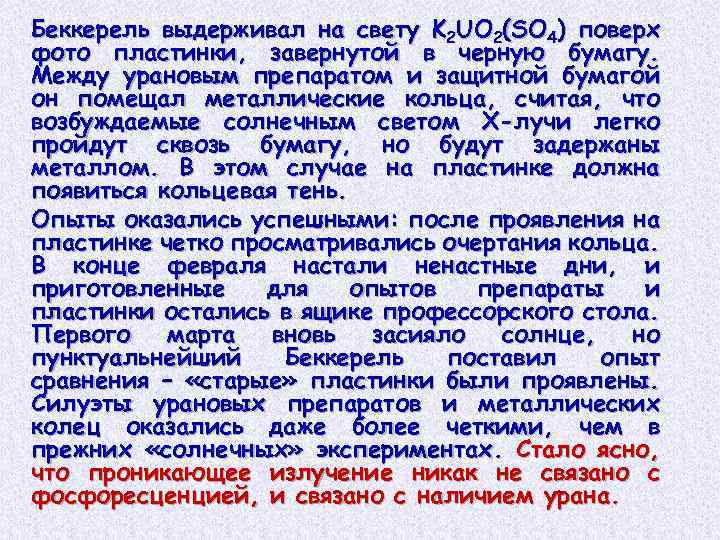 Беккерель выдерживал на свету $K_2UO_2(SO_4)$ поверх фото пластинки, завернутой в черную бумагу. Между урановым препаратом и защитной бумагой он помещал металлические кольца, считая, что возбуждаемые солнечным светом Х-лучи легко пройдут сквозь бумагу, но будут задержаны металлом. В этом случае на пластинке должна появиться кольцевая тень.

Опыты оказались успешными: после проявления на пластинке четко просматривались очертания кольца. В конце февраля настали ненастные дни, и приготовленные для опытов препараты и пластинки остались в ящике профессорского стола. Первого марта вновь засияло солнце, но пунктуальнейший Беккерель поставил опыт сравнения – «старые» пластинки были проявлены. Силуэты урановых препаратов и металлических колец оказались даже более четкими, чем в прежних «солнечных» экспериментах. Стало ясно, что проникающее излучение никак не связано с фосфоресценцией, и связано с наличием урана.